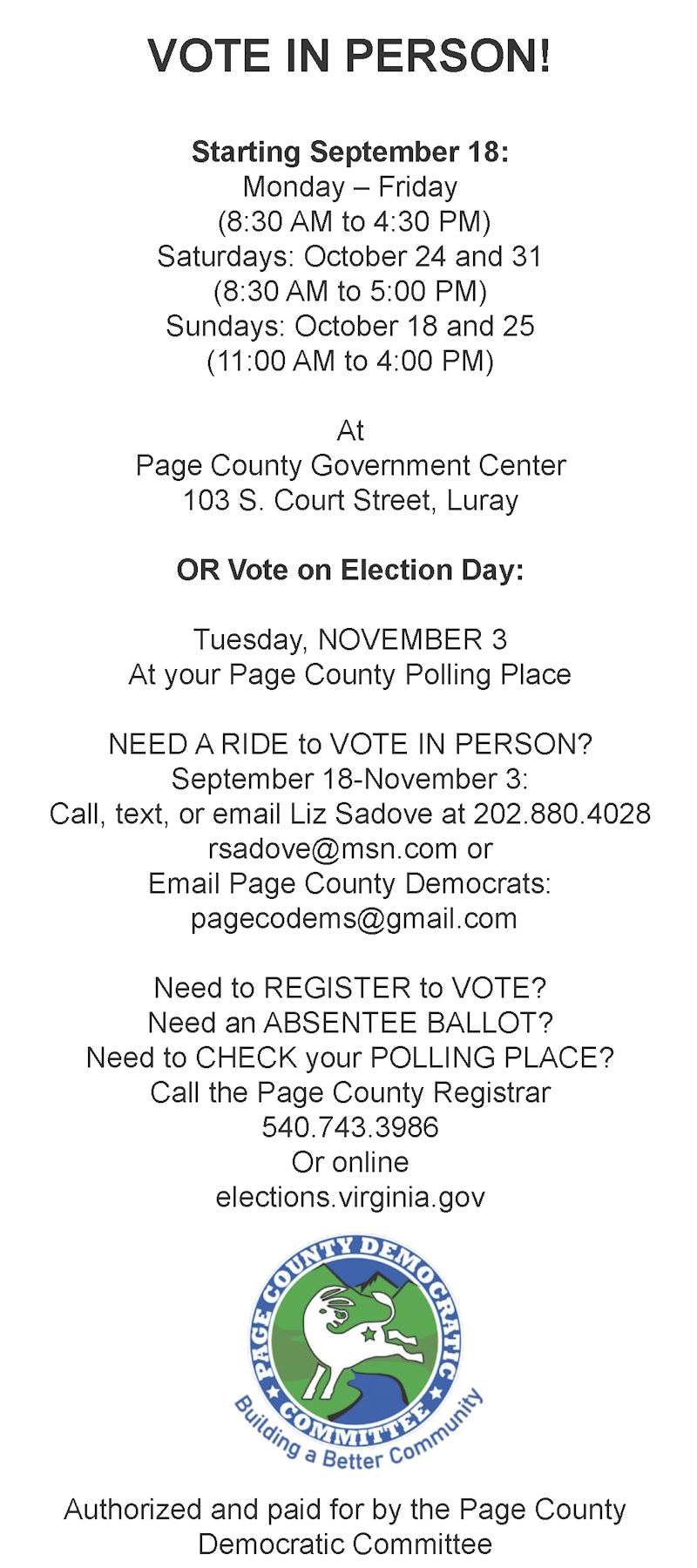 VOTE IN PERSON!

Starting September 18:
Monday – Friday
(8:30 AM to 4:30 PM)
Saturdays: October 24 and 31
(8:30 AM to 5:00 PM)
Sundays: October 18 and 25
(11:00 AM to 4:00 PM)

At
Page County Government Center
103 S. Court Street, Luray

OR Vote on Election Day:

Tuesday, NOVEMBER 3
At your Page County Polling Place

NEED A RIDE to VOTE IN PERSON?
September 18-November 3:
Call, text, or email Liz Sadove at 202.880.4028
rsadove@msn.com or
Email Page County Democrats:
pagecodems@gmail.com

Need to REGISTER to VOTE?
Need an ABSENTEE BALLOT?
Need to CHECK your POLLING PLACE?
Call the Page County Registrar
540.743.3986
Or online
elections.virginia.gov

PAGE COUNTY DEMOCRATIC COMMITTEE
Building a Better Community

Authorized and paid for by the Page County Democratic Committee